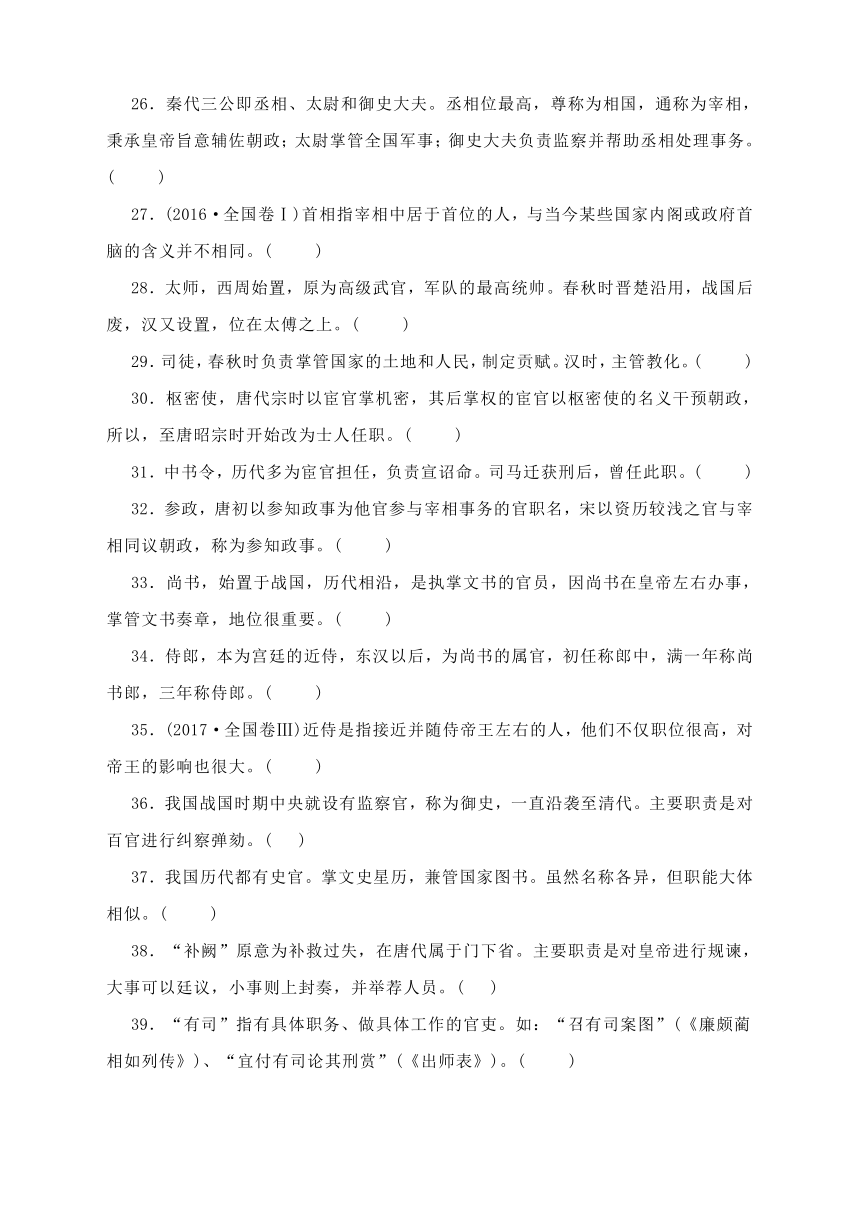 26．秦代三公即丞相、太尉和御史大夫。丞相位最高，尊称为相国，通称为宰相，秉承皇帝旨意辅佐朝政；太尉掌管全国军事；御史大夫负责监察并帮助丞相处理事务。(　　)

27．(2016·全国卷Ⅰ)首相指宰相中居于首位的人，与当今某些国家内阁或政府首脑的含义并不相同。(　　)

28．太师，西周始置，原为高级武官，军队的最高统帅。春秋时晋楚沿用，战国后废，汉又设置，位在太傅之上。(　　)

29．司徒，春秋时负责掌管国家的土地和人民，制定贡赋。汉时，主管教化。(　　)

30．枢密使，唐代宗时以宦官掌机密，其后掌权的宦官以枢密使的名义干预朝政，所以，至唐昭宗时开始改为士人任职。(　　)

31．中书令，历代多为宦官担任，负责宣诏命。司马迁获刑后，曾任此职。(　　)

32．参政，唐初以参知政事为他官参与宰相事务的官职名，宋以资历较浅之官与宰相同议朝政，称为参知政事。(　　)

33．尚书，始置于战国，历代相沿，是执掌文书的官员，因尚书在皇帝左右办事，掌管文书奏章，地位很重要。(　　)

34．侍郎，本为宫廷的近侍，东汉以后，为尚书的属官，初任称郎中，满一年称尚书郎，三年称侍郎。(　　)

35．(2017·全国卷Ⅲ)近侍是指接近并随侍帝王左右的人，他们不仅职位很高，对帝王的影响也很大。(　　)

36．我国战国时期中央就设有监察官，称为御史，一直沿袭至清代。主要职责是对百官进行纠察弹劾。(　)

37．我国历代都有史官。掌文史星历，兼管国家图书。虽然名称各异，但职能大体相似。(　　)

38．“补阙”原意为补救过失，在唐代属于门下省。主要职责是对皇帝进行规谏，大事可以廷议，小事则上封奏，并举荐人员。(　)

39．“有司”指有具体职务、做具体工作的官吏。如：“召有司案图”(《廉颇蔺相如列传》)、“宜付有司论其刑赏”(《出师表》)。(　　)